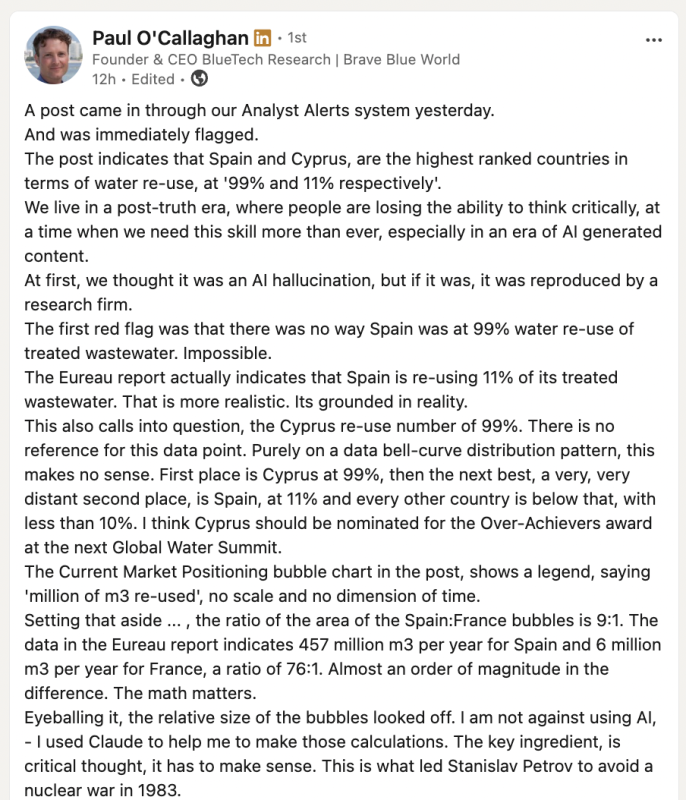 Paul O'Callaghan in • 1st
Founder & CEO BlueTech Research | Brave Blue World
12h • Edited •

...

A post came in through our Analyst Alerts system yesterday.
And was immediately flagged.
The post indicates that Spain and Cyprus, are the highest ranked countries in terms of water re-use, at '99% and 11% respectively'.
We live in a post-truth era, where people are losing the ability to think critically, at a time when we need this skill more than ever, especially in an era of AI generated content.
At first, we thought it was an AI hallucination, but if it was, it was reproduced by a research firm.
The first red flag was that there was no way Spain was at 99% water re-use of treated wastewater. Impossible.
The Eureau report actually indicates that Spain is re-using 11% of its treated wastewater. That is more realistic. Its grounded in reality.
This also calls into question, the Cyprus re-use number of 99%. There is no reference for this data point. Purely on a data bell-curve distribution pattern, this makes no sense. First place is Cyprus at 99%, then the next best, a very, very distant second place, is Spain, at 11% and every other country is below that, with less than 10%. I think Cyprus should be nominated for the Over-Achievers award at the next Global Water Summit.
The Current Market Positioning bubble chart in the post, shows a legend, saying 'million of m3 re-used', no scale and no dimension of time.
Setting that aside ... , the ratio of the area of the Spain:France bubbles is 9:1. The data in the Eureau report indicates 457 million m3 per year for Spain and 6 million m3 per year for France, a ratio of 76:1. Almost an order of magnitude in the difference. The math matters.
Eyeballing it, the relative size of the bubbles looked off. I am not against using AI, - I used Claude to help me to make those calculations. The key ingredient, is critical thought, it has to make sense. This is what led Stanislav Petrov to avoid a nuclear war in 1983.